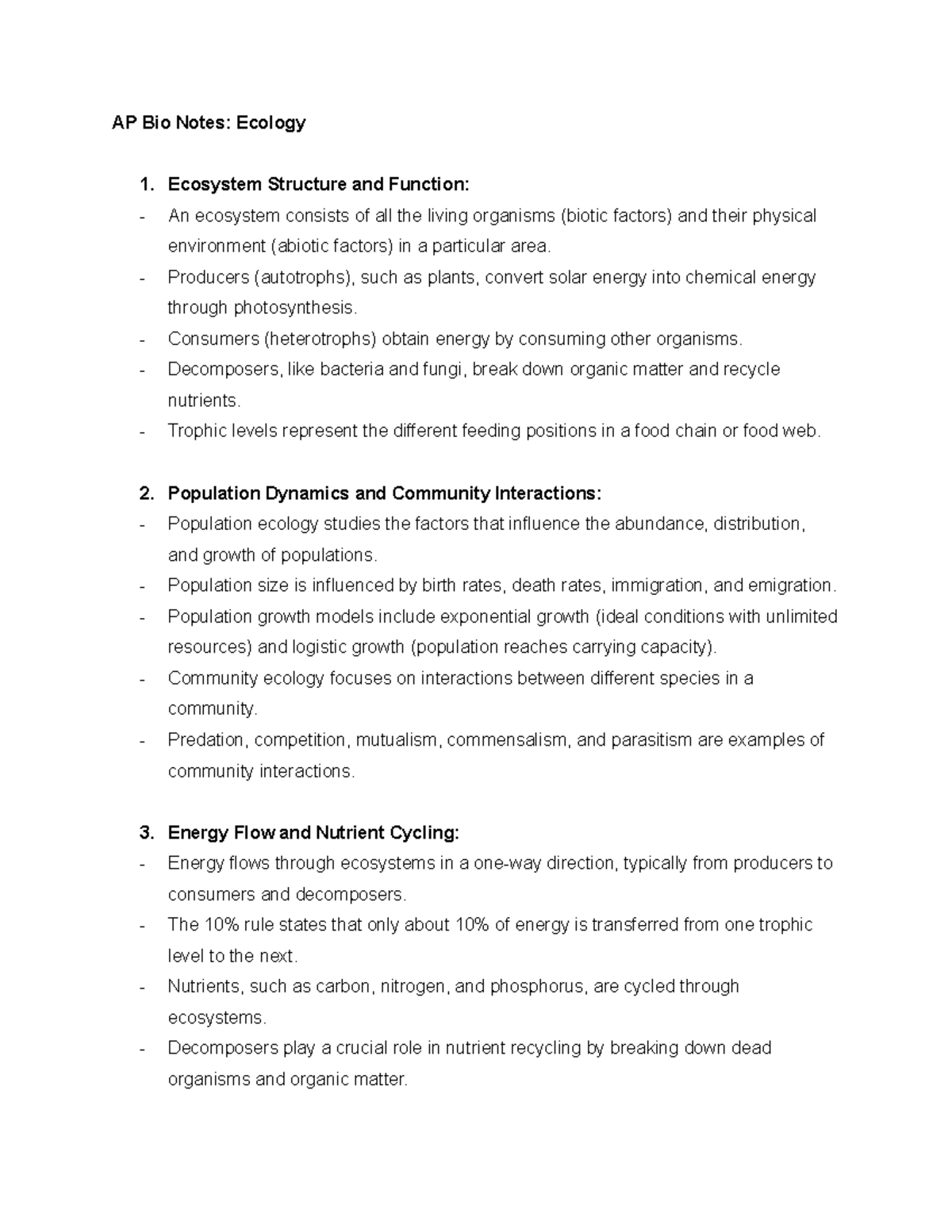 AP Bio Notes: Ecology

1. Ecosystem Structure and Function:
- An ecosystem consists of all the living organisms (biotic factors) and their physical environment (abiotic factors) in a particular area.
- Producers (autotrophs), such as plants, convert solar energy into chemical energy through photosynthesis.
- Consumers (heterotrophs) obtain energy by consuming other organisms.
- Decomposers, like bacteria and fungi, break down organic matter and recycle nutrients.
- Trophic levels represent the different feeding positions in a food chain or food web.

2. Population Dynamics and Community Interactions:
- Population ecology studies the factors that influence the abundance, distribution, and growth of populations.
- Population size is influenced by birth rates, death rates, immigration, and emigration.
- Population growth models include exponential growth (ideal conditions with unlimited resources) and logistic growth (population reaches carrying capacity).
- Community ecology focuses on interactions between different species in a community.
- Predation, competition, mutualism, commensalism, and parasitism are examples of community interactions.

3. Energy Flow and Nutrient Cycling:
- Energy flows through ecosystems in a one-way direction, typically from producers to consumers and decomposers.
- The 10% rule states that only about 10% of energy is transferred from one trophic level to the next.
- Nutrients, such as carbon, nitrogen, and phosphorus, are cycled through ecosystems.
- Decomposers play a crucial role in nutrient recycling by breaking down dead organisms and organic matter.